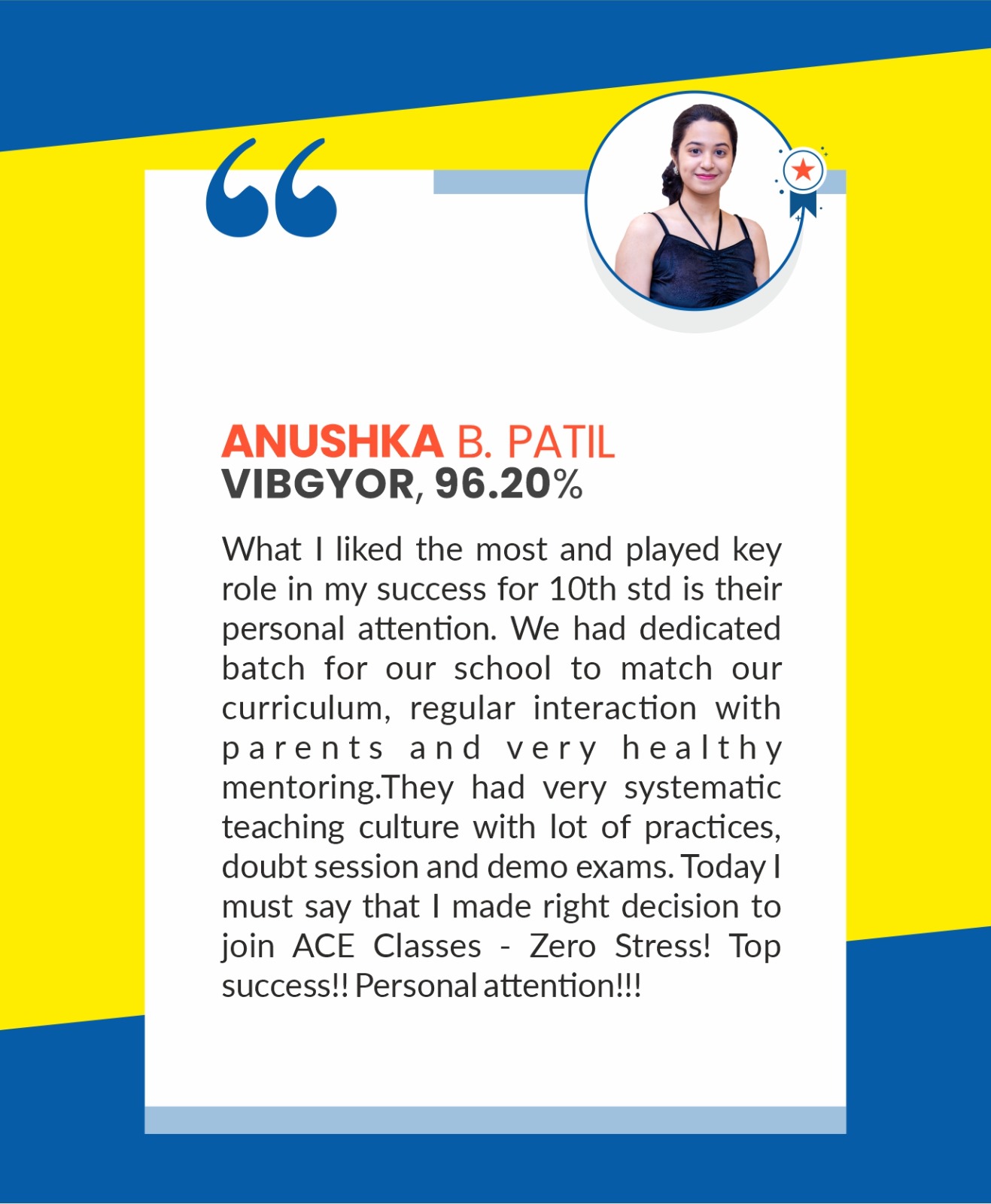 ANUSHKA B. PATIL
VIBGYOR, 96.20%

What I liked the most and played key role in my success for 10th std is their personal attention. We had dedicated batch for our school to match our curriculum, regular interaction with parents and very healthy mentoring.They had very systematic teaching culture with lot of practices, doubt session and demo exams. Today I must say that I made right decision to join ACE Classes - Zero Stress! Top success!! Personal attention!!!